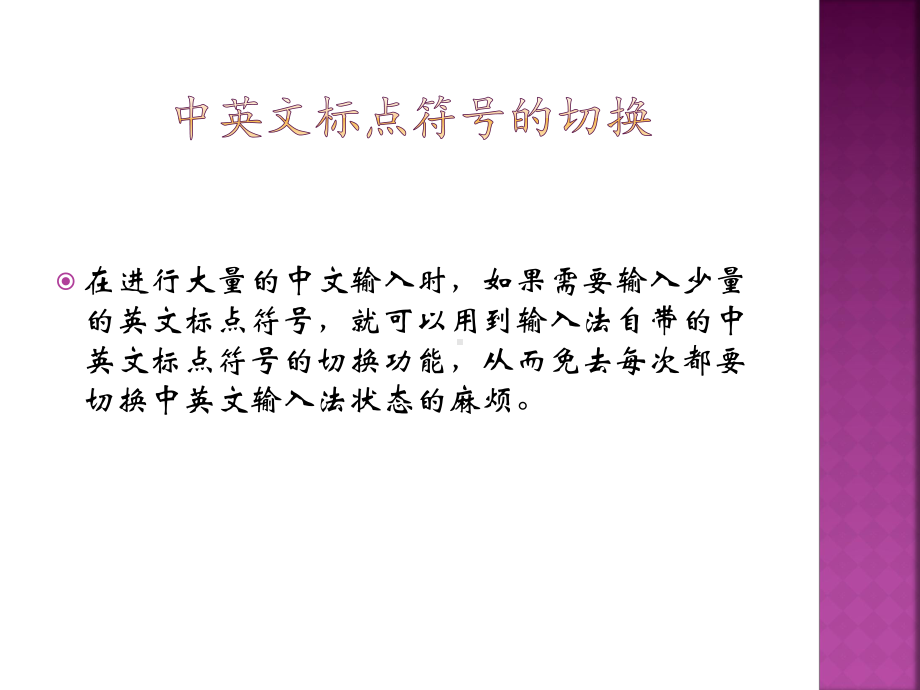 中英文标点符号的切换

在进行大量的中文输入时，如果需要输入少量的英文标点符号，就可以用到输入法自带的中英文标点符号的切换功能，从而免去每次都要切换中英文输入法状态的麻烦。